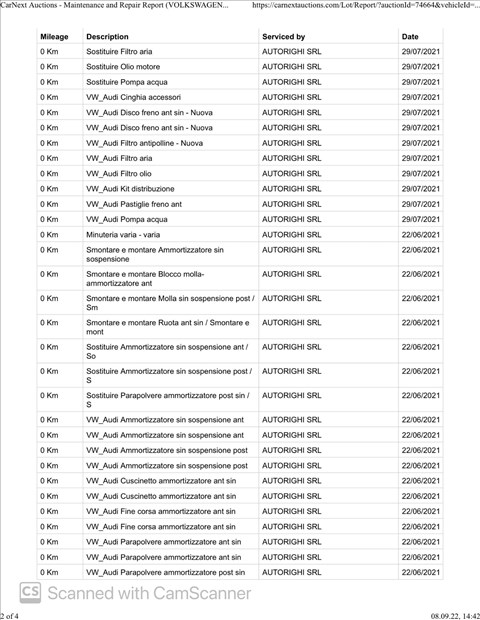 CarNext Auctions - Maintenance and Repair Report (VOLKSWAGEN... https://carnextauctions.com/Lot/Report/?auctionId=74664&vehicleId=...

| Mileage | Description | Serviced by | Date |
|---|---|---|---|
| 0 Km | Sostituire Filtro aria | AUTORIGHI SRL | 29/07/2021 |
| 0 Km | Sostituire Olio motore | AUTORIGHI SRL | 29/07/2021 |
| 0 Km | Sostituire Pompa acqua | AUTORIGHI SRL | 29/07/2021 |
| 0 Km | VW_Audi Cinghia accessori | AUTORIGHI SRL | 29/07/2021 |
| 0 Km | VW_Audi Disco freno ant sin - Nuova | AUTORIGHI SRL | 29/07/2021 |
| 0 Km | VW_Audi Disco freno ant sin - Nuova | AUTORIGHI SRL | 29/07/2021 |
| 0 Km | VW_Audi Filtro antipolline - Nuova | AUTORIGHI SRL | 29/07/2021 |
| 0 Km | VW_Audi Filtro aria | AUTORIGHI SRL | 29/07/2021 |
| 0 Km | VW_Audi Filtro olio | AUTORIGHI SRL | 29/07/2021 |
| 0 Km | VW_Audi Kit distribuzione | AUTORIGHI SRL | 29/07/2021 |
| 0 Km | VW_Audi Pastiglie freno ant | AUTORIGHI SRL | 29/07/2021 |
| 0 Km | VW_Audi Pompa acqua | AUTORIGHI SRL | 29/07/2021 |
| 0 Km | Minuteria varia - varia | AUTORIGHI SRL | 22/06/2021 |
| 0 Km | Smontare e montare Ammortizzatore sin sospensione | AUTORIGHI SRL | 22/06/2021 |
| 0 Km | Smontare e montare Blocco molla-ammortizzatore ant | AUTORIGHI SRL | 22/06/2021 |
| 0 Km | Smontare e montare Molla sin sospensione post / Sm | AUTORIGHI SRL | 22/06/2021 |
| 0 Km | Smontare e montare Ruota ant sin / Smontare e mont | AUTORIGHI SRL | 22/06/2021 |
| 0 Km | Sostituire Ammortizzatore sin sospensione ant / So | AUTORIGHI SRL | 22/06/2021 |
| 0 Km | Sostituire Ammortizzatore sin sospensione post / S | AUTORIGHI SRL | 22/06/2021 |
| 0 Km | Sostituire Parapolvere ammortizzatore post sin / S | AUTORIGHI SRL | 22/06/2021 |
| 0 Km | VW_Audi Ammortizzatore sin sospensione ant | AUTORIGHI SRL | 22/06/2021 |
| 0 Km | VW_Audi Ammortizzatore sin sospensione ant | AUTORIGHI SRL | 22/06/2021 |
| 0 Km | VW_Audi Ammortizzatore sin sospensione post | AUTORIGHI SRL | 22/06/2021 |
| 0 Km | VW_Audi Ammortizzatore sin sospensione post | AUTORIGHI SRL | 22/06/2021 |
| 0 Km | VW_Audi Cuscinetto ammortizzatore ant sin | AUTORIGHI SRL | 22/06/2021 |
| 0 Km | VW_Audi Cuscinetto ammortizzatore ant sin | AUTORIGHI SRL | 22/06/2021 |
| 0 Km | VW_Audi Fine corsa ammortizzatore ant sin | AUTORIGHI SRL | 22/06/2021 |
| 0 Km | VW_Audi Fine corsa ammortizzatore ant sin | AUTORIGHI SRL | 22/06/2021 |
| 0 Km | VW_Audi Parapolvere ammortizzatore ant sin | AUTORIGHI SRL | 22/06/2021 |
| 0 Km | VW_Audi Parapolvere ammortizzatore ant sin | AUTORIGHI SRL | 22/06/2021 |
| 0 Km | VW_Audi Parapolvere ammortizzatore post sin | AUTORIGHI SRL | 22/06/2021 |

CS Scanned with CamScanner

2 of 4 08.09.22, 14:42